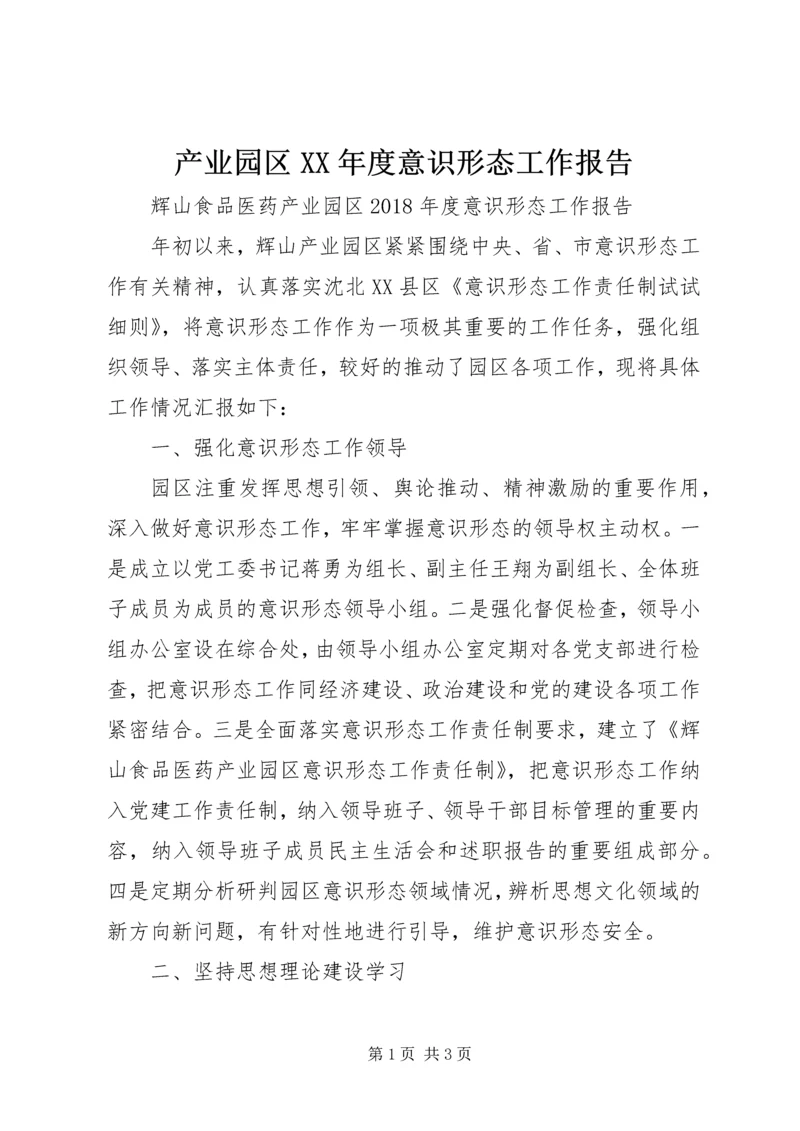 产业园区XX年度意识形态工作报告

辉山食品医药产业园区2018年度意识形态工作报告

年初以来，辉山产业园区紧紧围绕中央、省、市意识形态工作有关精神，认真落实沈北XX县区《意识形态工作责任制试试细则》，将意识形态工作作为一项极其重要的工作任务，强化组织领导、落实主体责任，较好的推动了园区各项工作，现将具体工作情况汇报如下：

一、强化意识形态工作领导

园区注重发挥思想引领、舆论推动、精神激励的重要作用，深入做好意识形态工作，牢牢掌握意识形态的领导权主动权。一是成立以党工委书记蒋勇为组长、副主任王翔为副组长、全体班子成员为成员的意识形态领导小组。二是强化督促检查，领导小组办公室设在综合处，由领导小组办公室定期对各党支部进行检查，把意识形态工作同经济建设、政治建设和党的建设各项工作紧密结合。三是全面落实意识形态工作责任制要求，建立了《辉山食品医药产业园区意识形态工作责任制》，把意识形态工作纳入党建工作责任制，纳入领导班子、领导干部目标管理的重要内容，纳入领导班子成员民主生活会和述职报告的重要组成部分。四是定期分析研判园区意识形态领域情况，辨析思想文化领域的新方向新问题，有针对性地进行引导，维护意识形态安全。

二、坚持思想理论建设学习

第1页 共3页